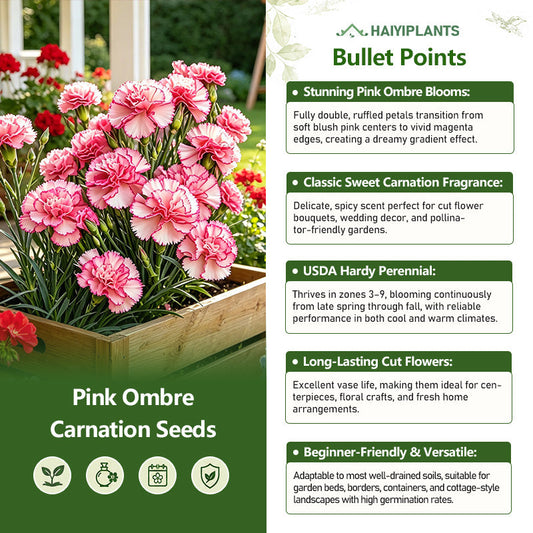 Pink Ombre Carnation Seeds

HAIYIPLANTS
Bullet Points

• Stunning Pink Ombre Blooms:
Fully double, ruffled petals transition from soft blush pink centers to vivid magenta edges, creating a dreamy gradient effect.

• Classic Sweet Carnation Fragrance:
Delicate, spicy scent perfect for cut flower bouquets, wedding decor, and pollinator-friendly gardens.

• USDA Hardy Perennial:
Thrives in zones 3-9, blooming continuously from late spring through fall, with reliable performance in both cool and warm climates.

• Long-Lasting Cut Flowers:
Excellent vase life, making them ideal for centerpieces, floral crafts, and fresh home arrangements.

• Beginner-Friendly & Versatile:
Adaptable to most well-drained soils, suitable for garden beds, borders, containers, and cottage-style landscapes with high germination rates.